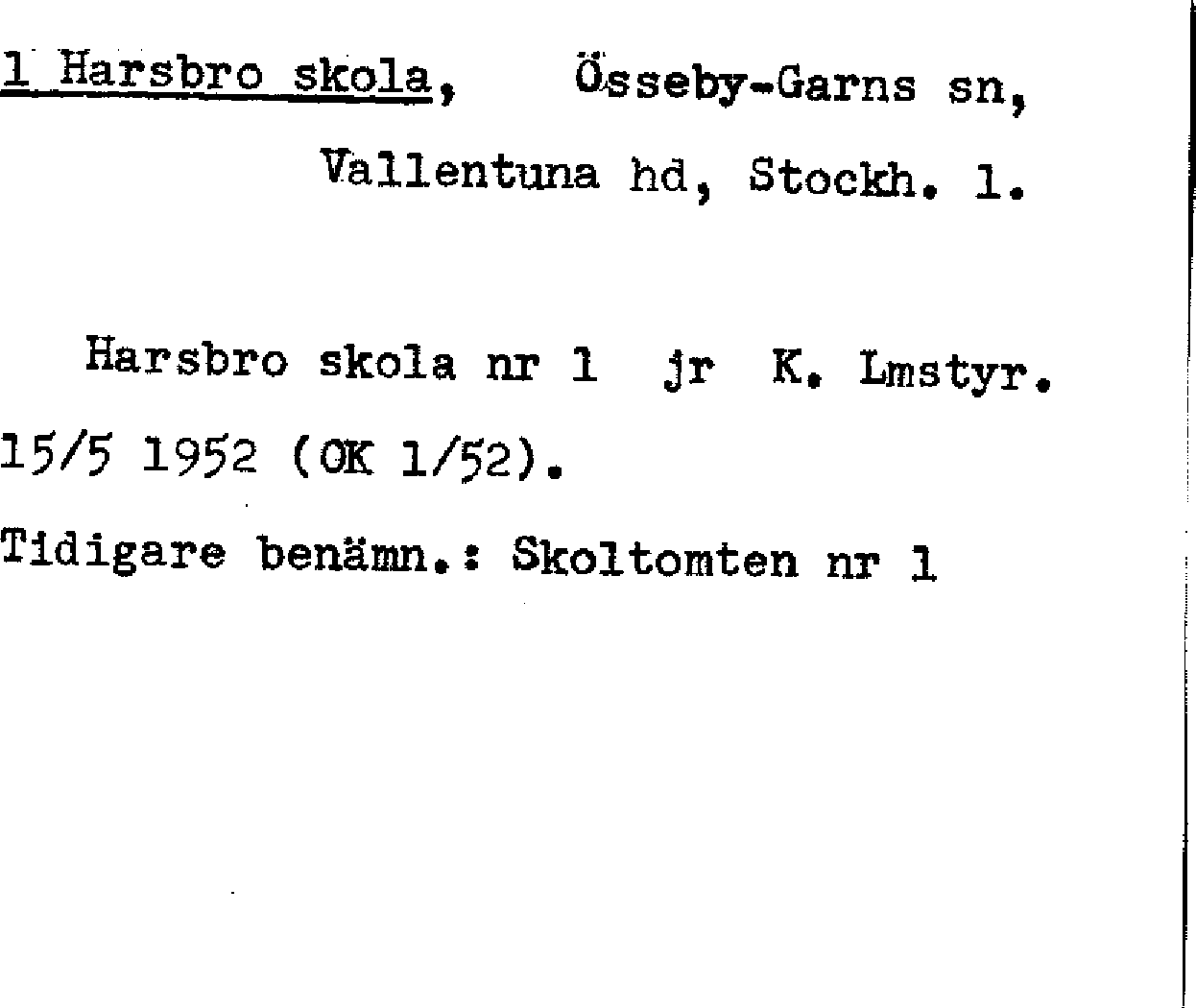 1 Harsbro skola, Össeby-Garns sn, Vallentuna hd, Stockh. l.

Harsbro skola nr 1 jr K. Lmstyr. 15/5 1952 (OK 1/52).

Tidigare benämn.: Skoltomten nr 1